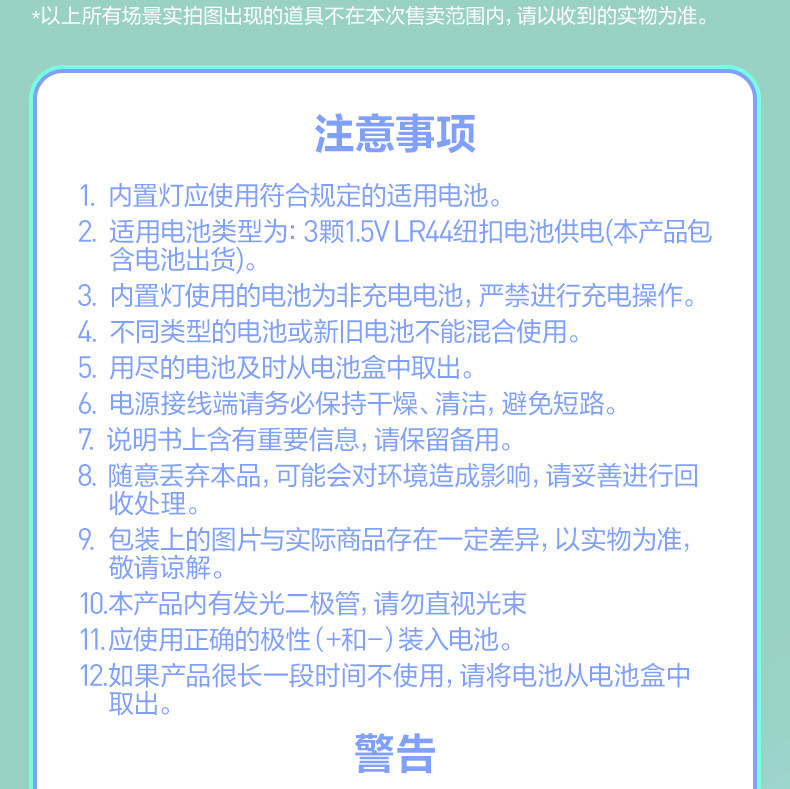 *以上所有场景实拍图出现的道具不在本次售卖范围内，请以收到的实物为准。

注意事项

1. 内置灯应使用符合规定的适用电池。
2. 适用电池类型为：3颗1.5V LR44纽扣电池供电(本产品包含电池出货)。
3. 内置灯使用的电池为非充电电池，严禁进行充电操作。
4. 不同类型的电池或新旧电池不能混合使用。
5. 用尽的电池及时从电池盒中取出。
6. 电源接线端请务必保持干燥、清洁，避免短路。
7. 说明书上含有重要信息，请保留备用。
8. 随意丢弃本品，可能会对环境造成影响，请妥善进行回收处理。
9. 包装上的图片与实际商品存在一定差异，以实物为准，敬请谅解。
10.本产品内有发光二极管，请勿直视光束
11.应使用正确的极性（+和-）装入电池。
12.如果产品很长一段时间不使用，请将电池从电池盒中取出。

警告